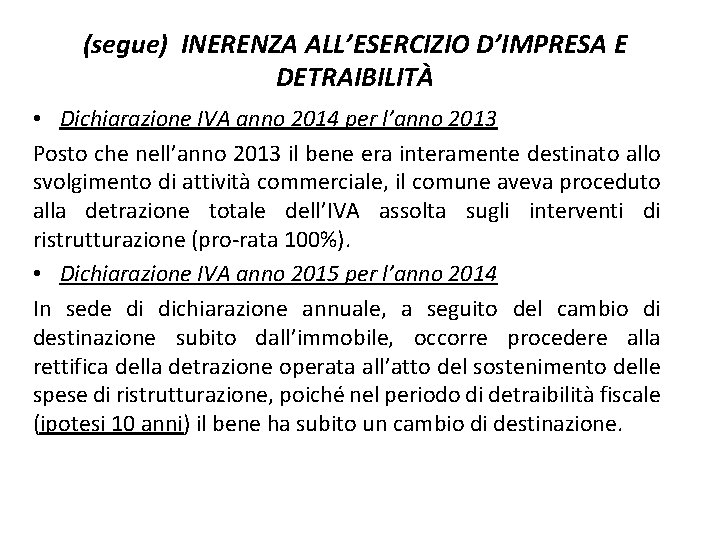 (segue) INERENZA ALL'ESERCIZIO D'IMPRESA E DETRAIBILITÀ

• Dichiarazione IVA anno 2014 per l'anno 2013

Posto che nell'anno 2013 il bene era interamente destinato allo svolgimento di attività commerciale, il comune aveva proceduto alla detrazione totale dell'IVA assolta sugli interventi di ristrutturazione (pro-rata 100%).

• Dichiarazione IVA anno 2015 per l'anno 2014

In sede di dichiarazione annuale, a seguito del cambio di destinazione subito dall'immobile, occorre procedere alla rettifica della detrazione operata all'atto del sostenimento delle spese di ristrutturazione, poiché nel periodo di detraibilità fiscale (ipotesi 10 anni) il bene ha subito un cambio di destinazione.